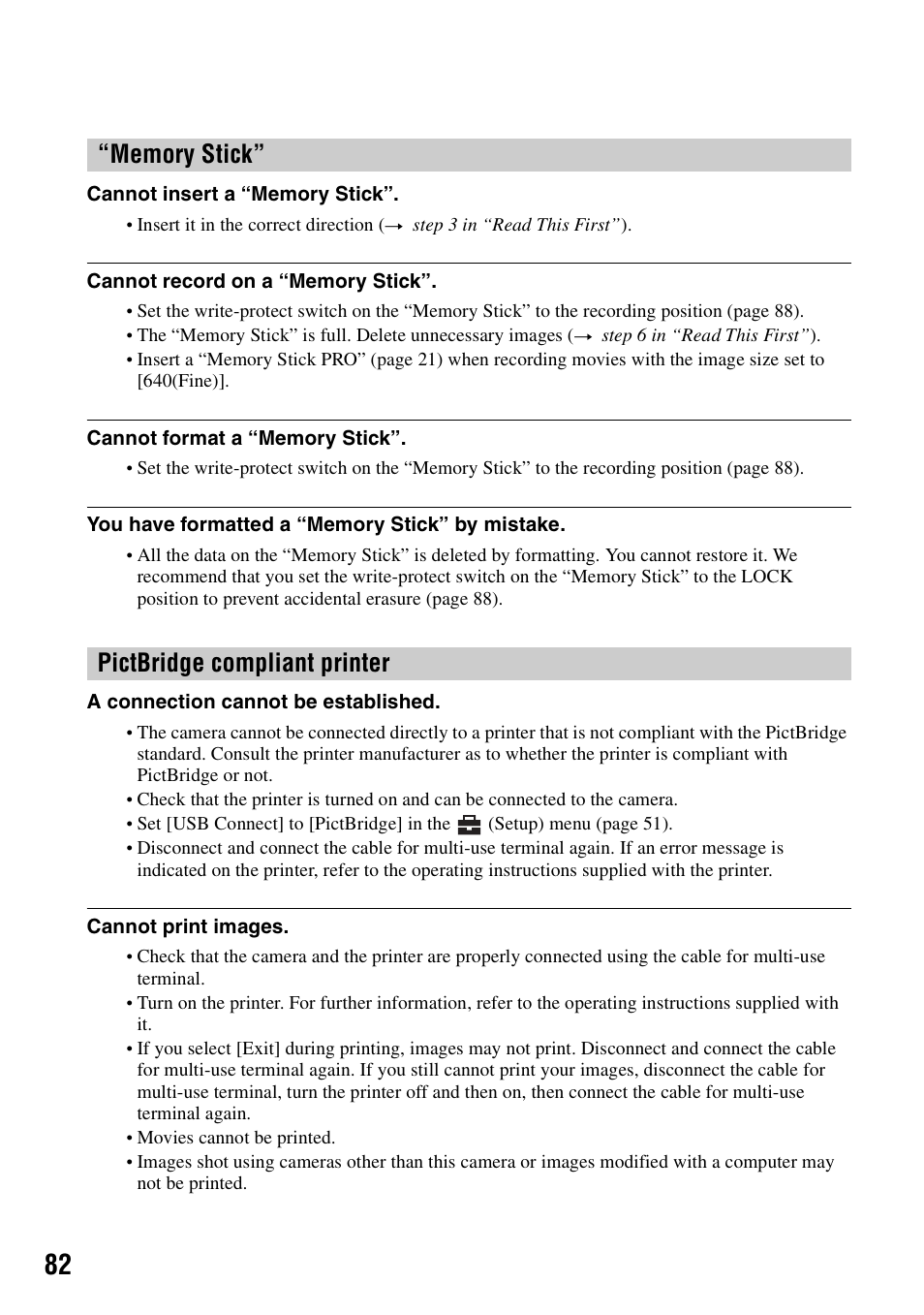 “Memory Stick”

Cannot insert a “Memory Stick”.

• Insert it in the correct direction (→ step 3 in “Read This First”).

Cannot record on a “Memory Stick”.

• Set the write-protect switch on the “Memory Stick” to the recording position (page 88).
• The “Memory Stick” is full. Delete unnecessary images (→ step 6 in “Read This First”).
• Insert a “Memory Stick PRO” (page 21) when recording movies with the image size set to [640(Fine)].

Cannot format a “Memory Stick”.

• Set the write-protect switch on the “Memory Stick” to the recording position (page 88).

You have formatted a “Memory Stick” by mistake.

• All the data on the “Memory Stick” is deleted by formatting. You cannot restore it. We recommend that you set the write-protect switch on the “Memory Stick” to the LOCK position to prevent accidental erasure (page 88).

PictBridge compliant printer

A connection cannot be established.

• The camera cannot be connected directly to a printer that is not compliant with the PictBridge standard. Consult the printer manufacturer as to whether the printer is compliant with PictBridge or not.
• Check that the printer is turned on and can be connected to the camera.
• Set [USB Connect] to [PictBridge] in the (Setup) menu (page 51).
• Disconnect and connect the cable for multi-use terminal again. If an error message is indicated on the printer, refer to the operating instructions supplied with the printer.

Cannot print images.

• Check that the camera and the printer are properly connected using the cable for multi-use terminal.
• Turn on the printer. For further information, refer to the operating instructions supplied with it.
• If you select [Exit] during printing, images may not print. Disconnect and connect the cable for multi-use terminal again. If you still cannot print your images, disconnect the cable for multi-use terminal, turn the printer off and then on, then connect the cable for multi-use terminal again.
• Movies cannot be printed.
• Images shot using cameras other than this camera or images modified with a computer may not be printed.

82